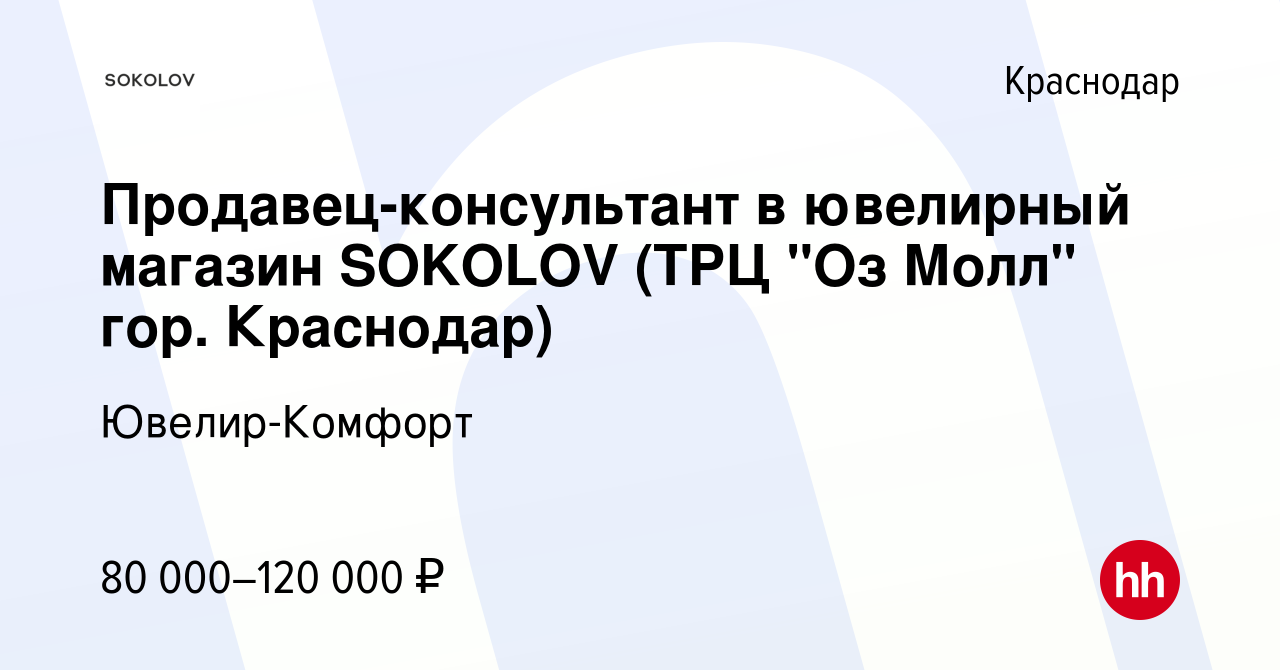 SOKOLOV

Краснодар

Продавец-консультант в ювелирный магазин SOKOLOV (ТРЦ "Оз Молл" гор. Краснодар)

Ювелир-Комфорт

80 000–120 000 ₽

hh